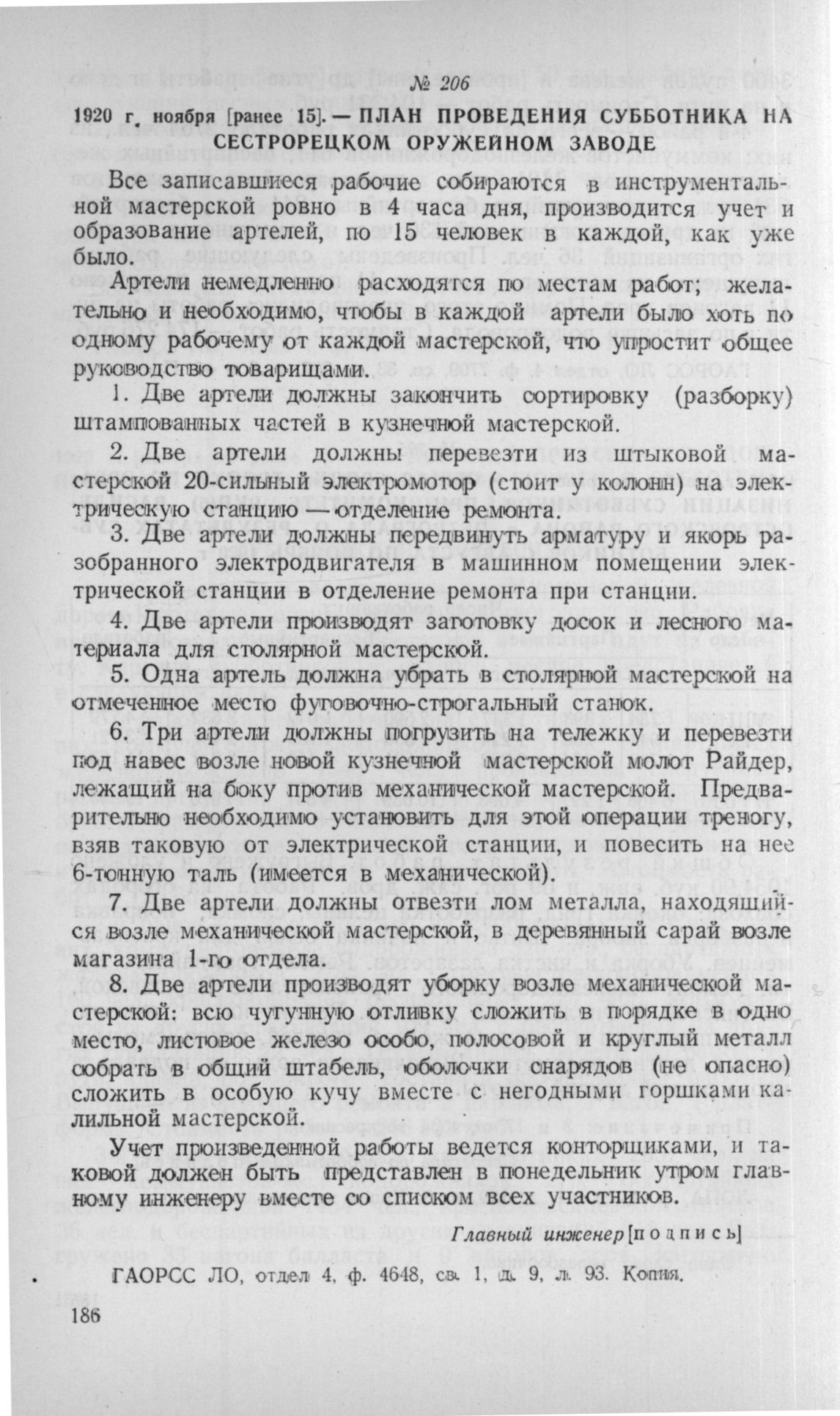 № 206

1920 г. ноября [ранее 15]. — ПЛАН ПРОВЕДЕНИЯ СУББОТНИКА НА СЕСТРОРЕЦКОМ ОРУЖЕЙНОМ ЗАВОДЕ

Все записавшиеся рабочие собираются в инструментальной мастерской ровно в 4 часа дня, производится учет и образование артелей, по 15 человек в каждой, как уже было.

Артели немедленно расходятся по местам работ; желательно и необходимо, чтобы в каждой артели было хоть по одному рабочему от каждой мастерской, что упростит общее руководство товарищами.

1. Две артели должны закончить сортировку (разборку) штампованных частей в кузнечной мастерской.

2. Две артели должны перевезти из штыковой мастерской 20-сильный электромотор (стоит у колонн) на электрическую станцию — отделение ремонта.

3. Две артели должны передвинуть арматуру и якорь разобранного электродвигателя в машинном помещении электрической станции в отделение ремонта при станции.

4. Две артели производят заготовку досок и лесного материала для столярной мастерской.

5. Одна артель должна убрать в столярной мастерской на отмеченное место фуговочно-строгальный станок.

6. Три артели должны погрузить на тележку и перевезти под навес возле новой кузнечной мастерской молот Райдер, лежащий на боку против механической мастерской. Предварительно необходимо установить для этой операции треногу, взяв таковую от электрической станции, и повесить на нее 6-тонную таль (имеется в механической).

7. Две артели должны отвезти лом металла, находящийся возле механической мастерской, в деревянный сарай возле магазина 1-го отдела.

8. Две артели производят уборку возле механической мастерской: всю чугунную отливку сложить в порядке в одно место, листовое железо особо, полосовой и круглый металл собрать в общий штабель, оболочки снарядов (не опасно) сложить в особую кучу вместе с негодными горшками калильной мастерской.

Учет произведенной работы ведется конторщиками, и таковой должен быть представлен в понедельник утром главному инженеру вместе со списком всех участников.

Главный инженер [подпись]

ГАОРСС ЛО, отдел 4, ф. 4648, св. 1, д. 9, л. 93. Копия.

186